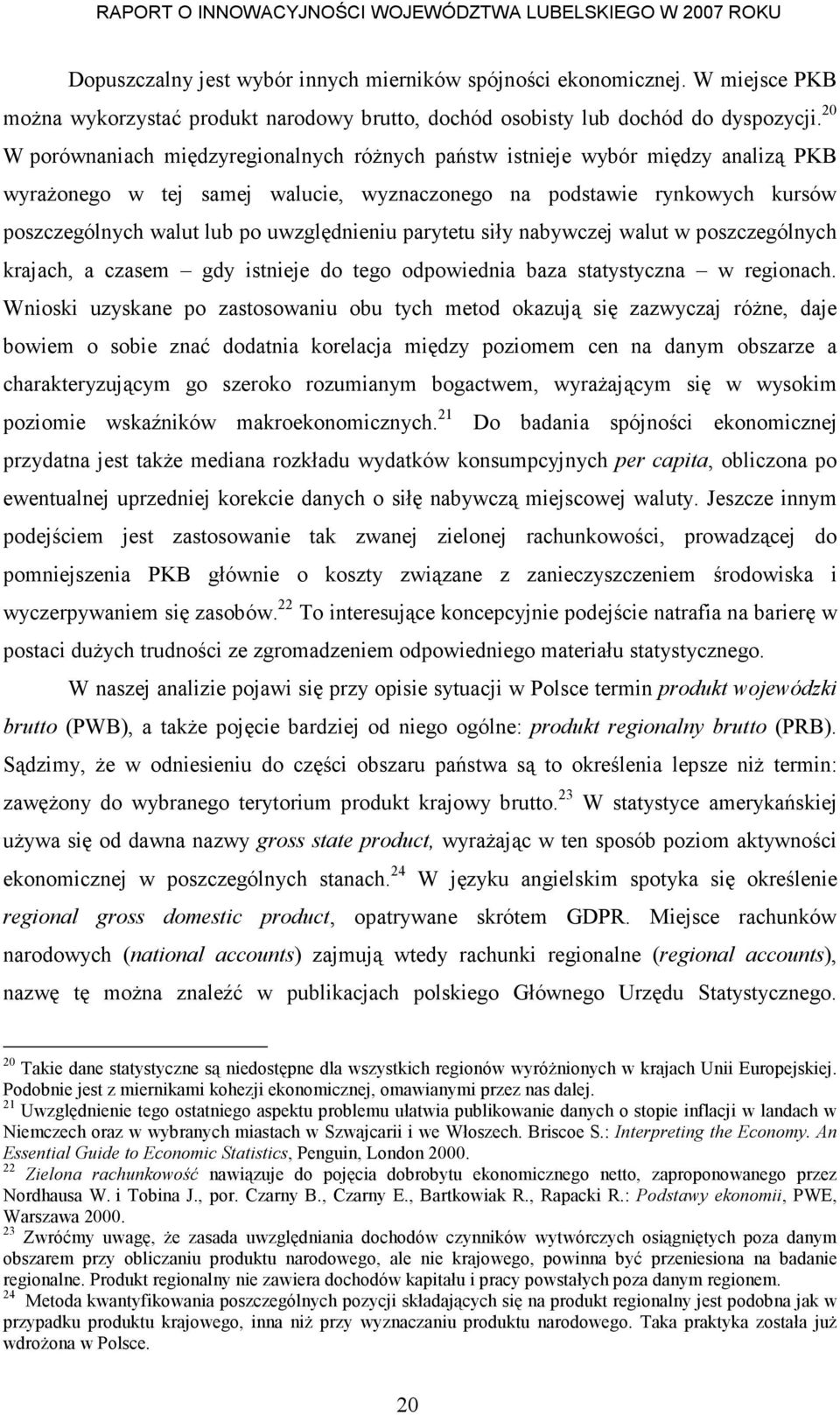 RAPORT O INNOWACYJNOŚCI WOJEWÓDZTWA LUBELSKIEGO W 2007 ROKU

Dopuszczalny jest wybór innych mierników spójności ekonomicznej. W miejsce PKB można wykorzystać produkt narodowy brutto, dochód osobisty lub dochód do dyspozycji.$^{20}$ W porównaniach międzyregionalnych różnych państw istnieje wybór między analizą PKB wyrażonego w tej samej walucie, wyznaczonego na podstawie rynkowych kursów poszczególnych walut lub po uwzględnieniu parytetu siły nabywczej walut w poszczególnych krajach, a czasem – gdy istnieje do tego odpowiednia baza statystyczna – w regionach. Wnioski uzyskane po zastosowaniu obu tych metod okazują się zazwyczaj różne, daje bowiem o sobie znać dodatnia korelacja między poziomem cen na danym obszarze a charakteryzującym go szeroko rozumianym bogactwem, wyrażającym się w wysokim poziomie wskaźników makroekonomicznych.$^{21}$ Do badania spójności ekonomicznej przydatna jest także mediana rozkładu wydatków konsumpcyjnych per capita, obliczona po ewentualnej uprzedniej korekcie danych o siłę nabywczą miejscowej waluty. Jeszcze innym podejściem jest zastosowanie tak zwanej zielonej rachunkowości, prowadzącej do pomniejszenia PKB głównie o koszty związane z zanieczyszczeniem środowiska i wyczerpywaniem się zasobów.$^{22}$ To interesujące koncepcyjnie podejście natrafia na barierę w postaci dużych trudności ze zgromadzeniem odpowiedniego materiału statystycznego.

W naszej analizie pojawi się przy opisie sytuacji w Polsce termin produkt wojewódzki brutto (PWB), a także pojęcie bardziej od niego ogólne: produkt regionalny brutto (PRB). Sądzimy, że w odniesieniu do części obszaru państwa są to określenia lepsze niż termin: zawężony do wybranego terytorium produkt krajowy brutto.$^{23}$ W statystyce amerykańskiej używa się od dawna nazwy gross state product, wyrażając w ten sposób poziom aktywności ekonomicznej w poszczególnych stanach.$^{24}$ W języku angielskim spotyka się określenie regional gross domestic product, opatrywane skrótem GDPR. Miejsce rachunków narodowych (national accounts) zajmują wtedy rachunki regionalne (regional accounts), nazwę tę można znaleźć w publikacjach polskiego Głównego Urzędu Statystycznego.

$^{20}$ Takie dane statystyczne są niedostępne dla wszystkich regionów wyróżnionych w krajach Unii Europejskiej. Podobnie jest z miernikami kohezji ekonomicznej, omawianymi przez nas dalej.
$^{21}$ Uwzględnienie tego ostatniego aspektu problemu ułatwia publikowanie danych o stopie inflacji w landach w Niemczech oraz w wybranych miastach w Szwajcarii i we Włoszech. Briscoe S.: Interpreting the Economy. An Essential Guide to Economic Statistics, Penguin, London 2000.
$^{22}$ Zielona rachunkowość nawiązuje do pojęcia dobrobytu ekonomicznego netto, zaproponowanego przez Nordhausa W. i Tobina J., por. Czarny B., Czarny E., Bartkowiak R., Rapacki R.: Podstawy ekonomii, PWE, Warszawa 2000.
$^{23}$ Zwróćmy uwagę, że zasada uwzględniania dochodów czynników wytwórczych osiągniętych poza danym obszarem przy obliczaniu produktu narodowego, ale nie krajowego, powinna być przeniesiona na badanie regionalne. Produkt regionalny nie zawiera dochodów kapitału i pracy powstałych poza danym regionem.
$^{24}$ Metoda kwantyfikowania poszczególnych pozycji składających się na produkt regionalny jest podobna jak w przypadku produktu krajowego, inna niż przy wyznaczaniu produktu narodowego. Taka praktyka została już wdrożona w Polsce.

20